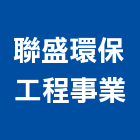 聯盛環保
工程事業